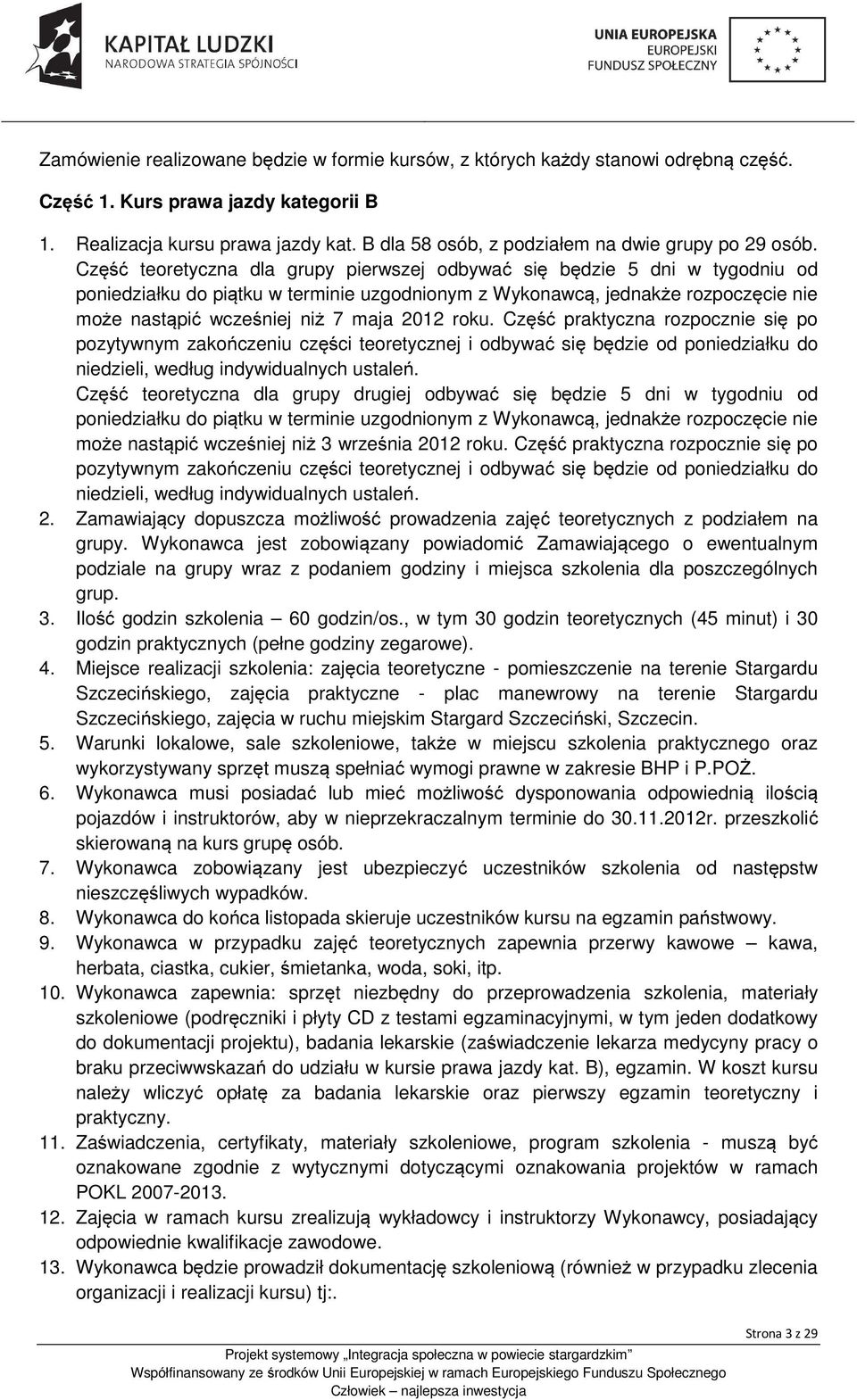 KAPITAŁ LUDZKI
NARODOWA STRATEGIA SPÓJNOŚCI

UNIA EUROPEJSKA
EUROPEJSKI
FUNDUSZ SPOŁECZNY

Zamówienie realizowane będzie w formie kursów, z których każdy stanowi odrębną część.

Część 1. Kurs prawa jazdy kategorii B

1. Realizacja kursu prawa jazdy kat. B dla 58 osób, z podziałem na dwie grupy po 29 osób. Część teoretyczna dla grupy pierwszej odbywać się będzie 5 dni w tygodniu od poniedziałku do piątku w terminie uzgodnionym z Wykonawcą, jednakże rozpoczęcie nie może nastąpić wcześniej niż 7 maja 2012 roku. Część praktyczna rozpocznie się po pozytywnym zakończeniu części teoretycznej i odbywać się będzie od poniedziałku do niedzieli, według indywidualnych ustaleń.
Część teoretyczna dla grupy drugiej odbywać się będzie 5 dni w tygodniu od poniedziałku do piątku w terminie uzgodnionym z Wykonawcą, jednakże rozpoczęcie nie może nastąpić wcześniej niż 3 września 2012 roku. Część praktyczna rozpocznie się po pozytywnym zakończeniu części teoretycznej i odbywać się będzie od poniedziałku do niedzieli, według indywidualnych ustaleń.
2. Zamawiający dopuszcza możliwość prowadzenia zajęć teoretycznych z podziałem na grupy. Wykonawca jest zobowiązany powiadomić Zamawiającego o ewentualnym podziale na grupy wraz z podaniem godziny i miejsca szkolenia dla poszczególnych grup.
3. Ilość godzin szkolenia – 60 godzin/os., w tym 30 godzin teoretycznych (45 minut) i 30 godzin praktycznych (pełne godziny zegarowe).
4. Miejsce realizacji szkolenia: zajęcia teoretyczne - pomieszczenie na terenie Stargardu Szczecińskiego, zajęcia praktyczne - plac manewrowy na terenie Stargardu Szczecińskiego, zajęcia w ruchu miejskim Stargard Szczeciński, Szczecin.
5. Warunki lokalowe, sale szkoleniowe, także w miejscu szkolenia praktycznego oraz wykorzystywany sprzęt muszą spełniać wymogi prawne w zakresie BHP i P.POŻ.
6. Wykonawca musi posiadać lub mieć możliwość dysponowania odpowiednią ilością pojazdów i instruktorów, aby w nieprzekraczalnym terminie do 30.11.2012r. przeszkolić skierowaną na kurs grupę osób.
7. Wykonawca zobowiązany jest ubezpieczyć uczestników szkolenia od następstw nieszczęśliwych wypadków.
8. Wykonawca do końca listopada skieruje uczestników kursu na egzamin państwowy.
9. Wykonawca w przypadku zajęć teoretycznych zapewnia przerwy kawowe – kawa, herbata, ciastka, cukier, śmietanka, woda, soki, itp.
10. Wykonawca zapewnia: sprzęt niezbędny do przeprowadzenia szkolenia, materiały szkoleniowe (podręczniki i płyty CD z testami egzaminacyjnymi, w tym jeden dodatkowy do dokumentacji projektu), badania lekarskie (zaświadczenie lekarza medycyny pracy o braku przeciwwskazań do udziału w kursie prawa jazdy kat. B), egzamin. W koszt kursu należy wliczyć opłatę za badania lekarskie oraz pierwszy egzamin teoretyczny i praktyczny.
11. Zaświadczenia, certyfikaty, materiały szkoleniowe, program szkolenia - muszą być oznakowane zgodnie z wytycznymi dotyczącymi oznakowania projektów w ramach POKL 2007-2013.
12. Zajęcia w ramach kursu zrealizują wykładowcy i instruktorzy Wykonawcy, posiadający odpowiednie kwalifikacje zawodowe.
13. Wykonawca będzie prowadził dokumentację szkoleniową (również w przypadku zlecenia organizacji i realizacji kursu) tj:.

Strona 3 z 29

Projekt systemowy „Integracja społeczna w powiecie stargardzkim"
Współfinansowany ze środków Unii Europejskiej w ramach Europejskiego Funduszu Społecznego
Człowiek – najlepsza inwestycja